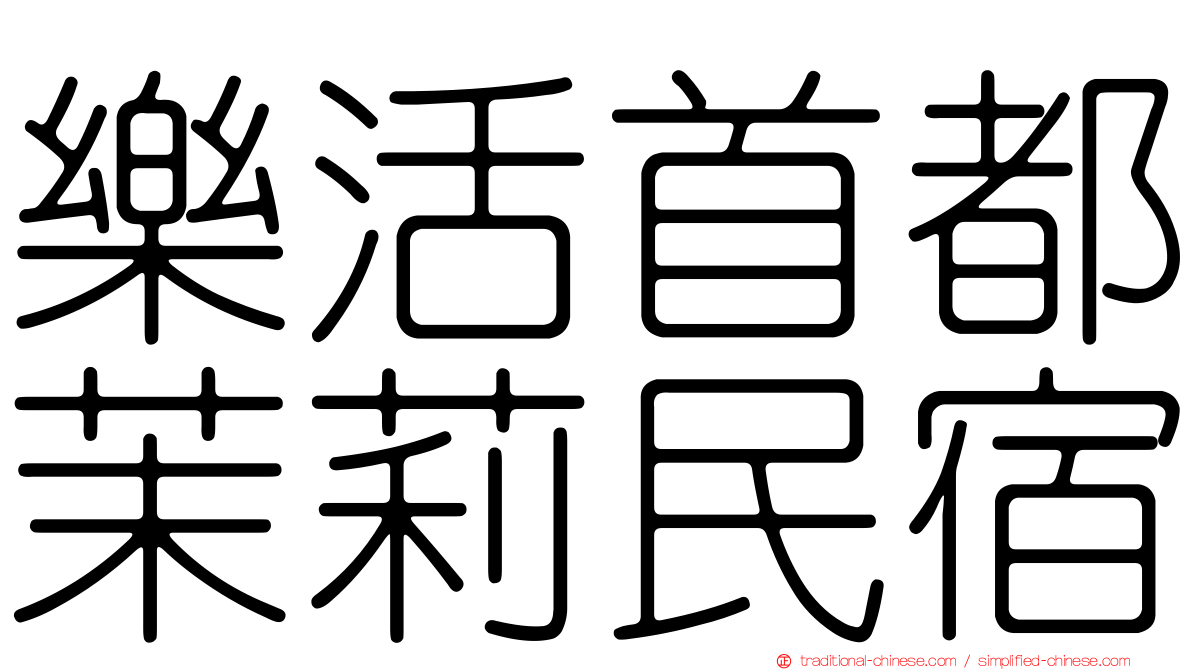 樂活首都
茉莉民宿

traditional-chinese.com / simplified-chinese.com